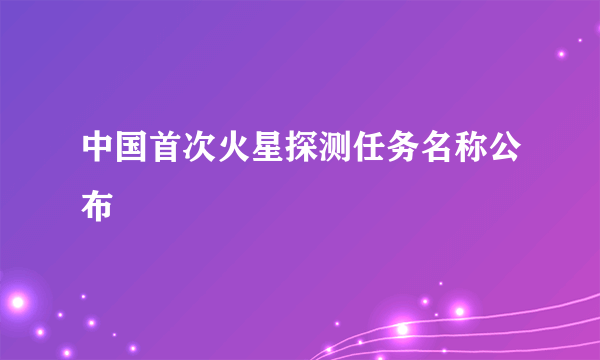 中国首次火星探测任务名称公布